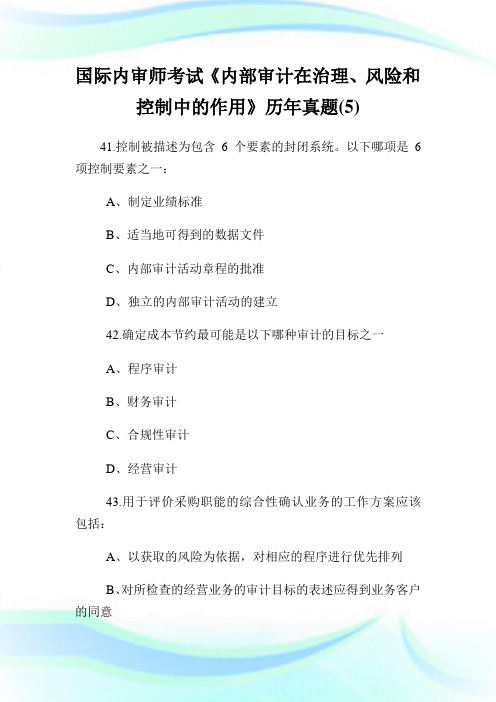 国际内审师考试《内部审计在治理、风险和控制中的作用》历年真题(5)

41.控制被描述为包含 6 个要素的封闭系统。以下哪项是 6 项控制要素之一：

A、制定业绩标准

B、适当地可得到的数据文件

C、内部审计活动章程的批准

D、独立的内部审计活动的建立

42.确定成本节约最可能是以下哪种审计的目标之一

A、程序审计

B、财务审计

C、合规性审计

D、经营审计

43.用于评价采购职能的综合性确认业务的工作方案应该包括：

A、以获取的风险为依据，对相应的程序进行优先排列

B、对所检查的经营业务的审计目标的表述应得到业务客户的同意